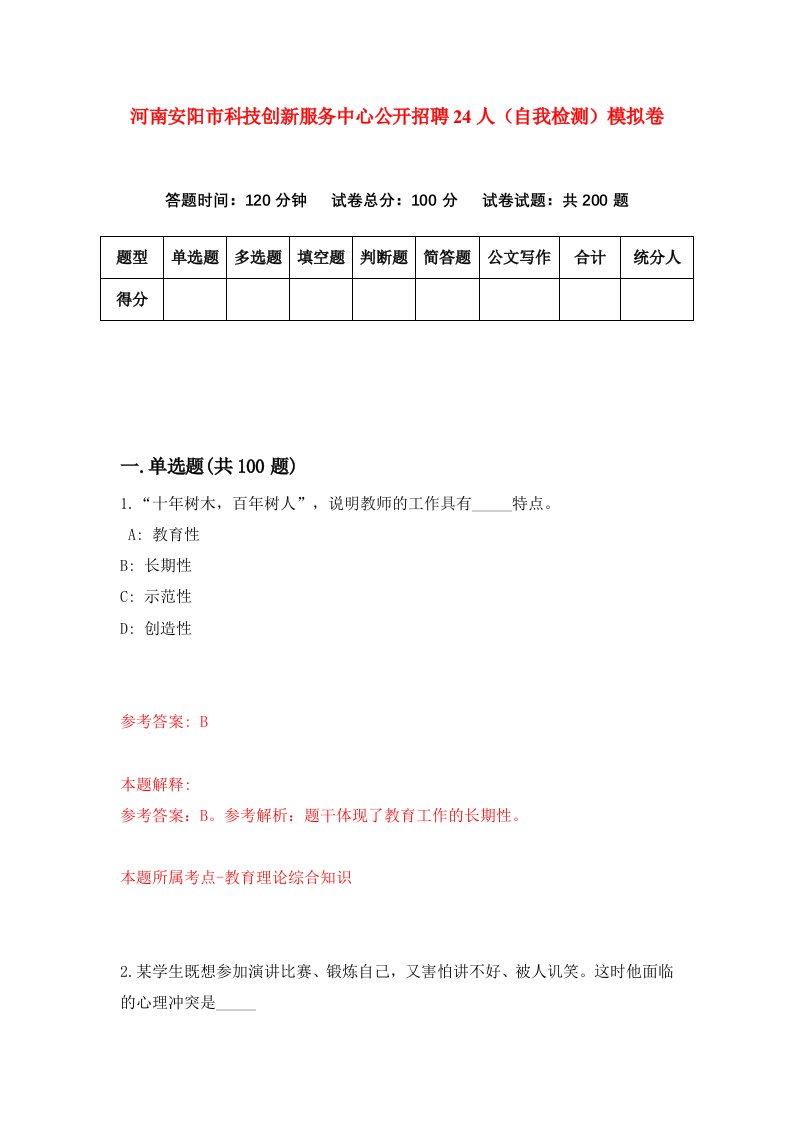 河南安阳市科技创新服务中心公开招聘24人（自我检测）模拟卷

答题时间：120分钟　试卷总分：100分　试卷试题：共200题

| 题型 | 单选题 | 多选题 | 填空题 | 判断题 | 简答题 | 公文写作 | 合计 | 统分人 |
|---|---|---|---|---|---|---|---|---|
| 得分 | | | | | | | | |

一.单选题(共100题)

1.“十年树木，百年树人”，说明教师的工作具有_____特点。

A: 教育性

B: 长期性

C: 示范性

D: 创造性

参考答案: B

本题解释:

参考答案：B。参考解析：题干体现了教育工作的长期性。

本题所属考点-教育理论综合知识

2.某学生既想参加演讲比赛、锻炼自己，又害怕讲不好、被人讥笑。这时他面临的心理冲突是_____